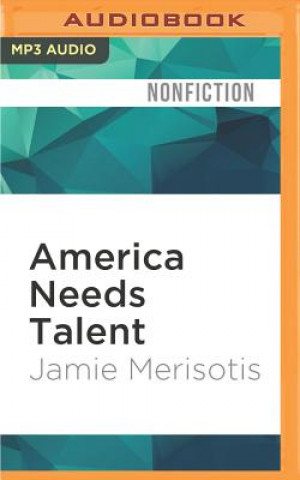 AUDIOBOOK

MP3 AUDIO

NONFICTION

America Needs Talent

Jamie Merisotis